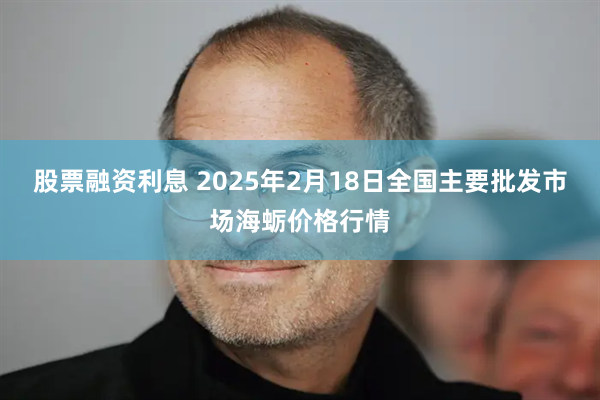 股票融资利息 2025年2月18日全国主要批发市场海蛎价格行情